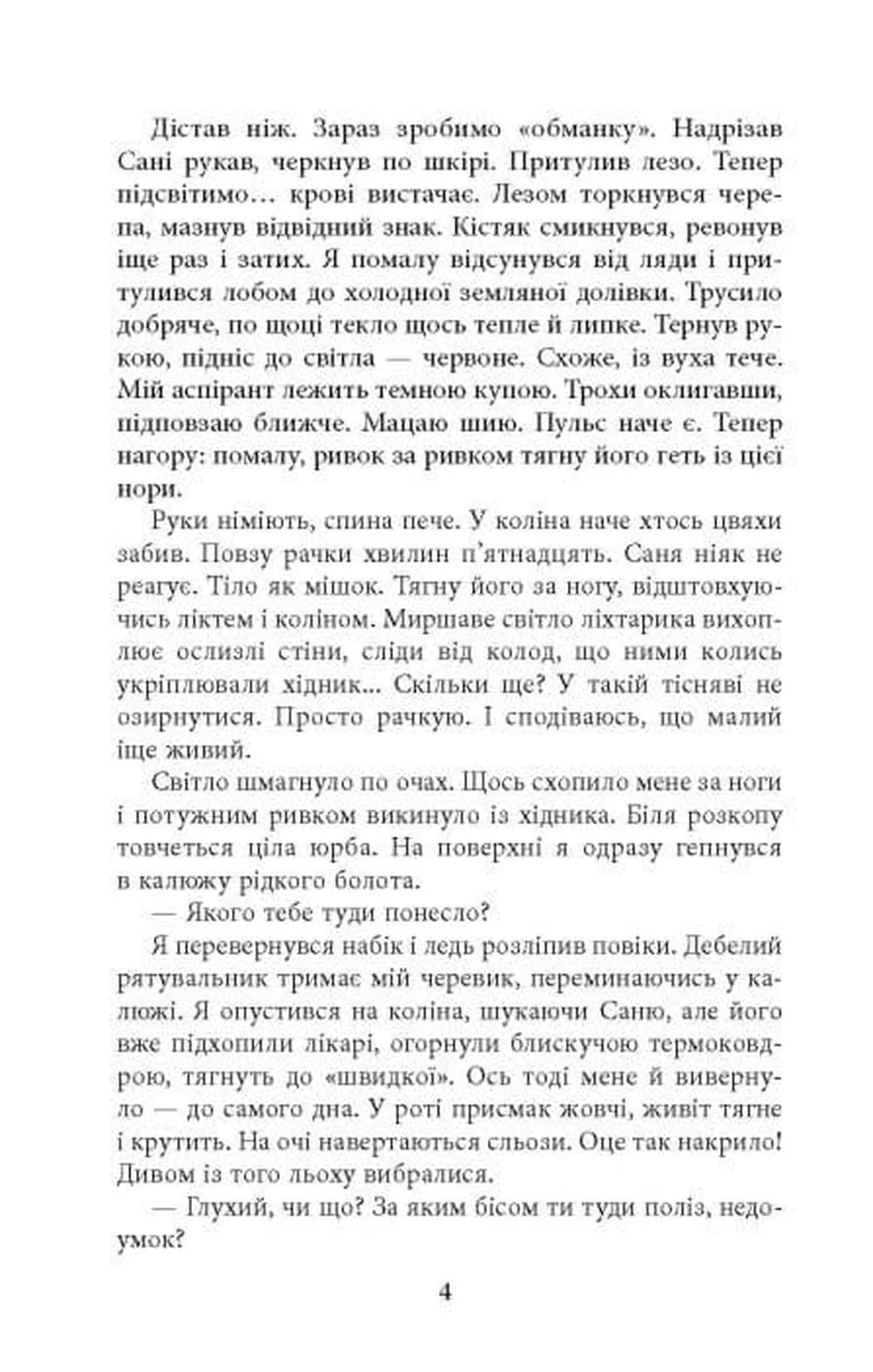 Дістав ніж. Зараз зробимо «обманку». Надрізав Сані рукав, черкнув по шкірі. Притулив лезо. Тепер підсвітимо… крові вистачає. Лезом торкнувся черепа, мазнув відвідний знак. Кістяк смикнувся, ревонув іще раз і затих. Я помалу відсунувся від ляди і притулився лобом до холодної земляної долівки. Трусило добряче, по щоці текло щось тепле й липке. Тернув рукою, підніс до світла — червоне. Схоже, із вуха тече. Мій аспірант лежить темною купою. Трохи оклигавши, підповзаю ближче. Мацаю шию. Пульс наче є. Тепер нагору: помалу, ривок за ривком тягну його геть із цієї нори.

Руки німіють, спина пече. У коліна наче хтось цвяхи забив. Повзу рачки хвилин п'ятнадцять. Саня ніяк не реагує. Тіло як мішок. Тягну його за ногу, відштовхуючись ліктем і коліном. Миршаве світло ліхтарика вихоплює ослизлі стіни, сліди від колод, що ними колись укріплювали хідник... Скільки ще? У такій тісняві не озирнутися. Просто рачкую. І сподіваюсь, що малий іще живий.

Світло шмагнуло по очах. Щось схопило мене за ноги і потужним ривком викинуло із хідника. Біля розкопу товчеться ціла юрба. На поверхні я одразу гепнувся в калюжу рідкого болота.

— Якого тебе туди понесло?

Я перевернувся набік і ледь розліпив повіки. Дебелий рятувальник тримає мій черевик, переминаючись у калюжі. Я опустився на коліна, шукаючи Саню, але його вже підхопили лікарі, огорнули блискучою термоковдрою, тягнуть до «швидкої». Ось тоді мене й вивернуло — до самого дна. У роті присмак жовчі, живіт тягне і крутить. На очі навертаються сльози. Оце так накрило! Дивом із того льоху вибралися.

— Глухий, чи що? За яким бісом ти туди поліз, недоумок?

4